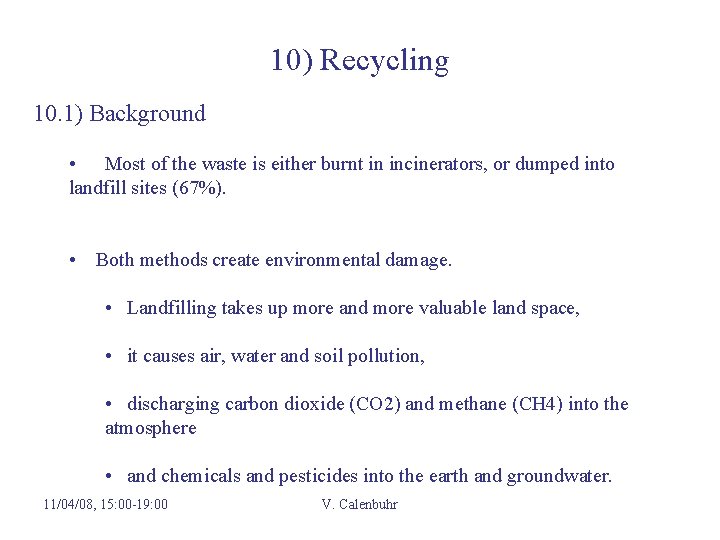 10) Recycling

10.1) Background

• Most of the waste is either burnt in incinerators, or dumped into landfill sites (67%).

• Both methods create environmental damage.

• Landfilling takes up more and more valuable land space,

• it causes air, water and soil pollution,

• discharging carbon dioxide (CO2) and methane (CH4) into the atmosphere

• and chemicals and pesticides into the earth and groundwater.

11/04/08, 15:00-19:00

V. Calenbuhr